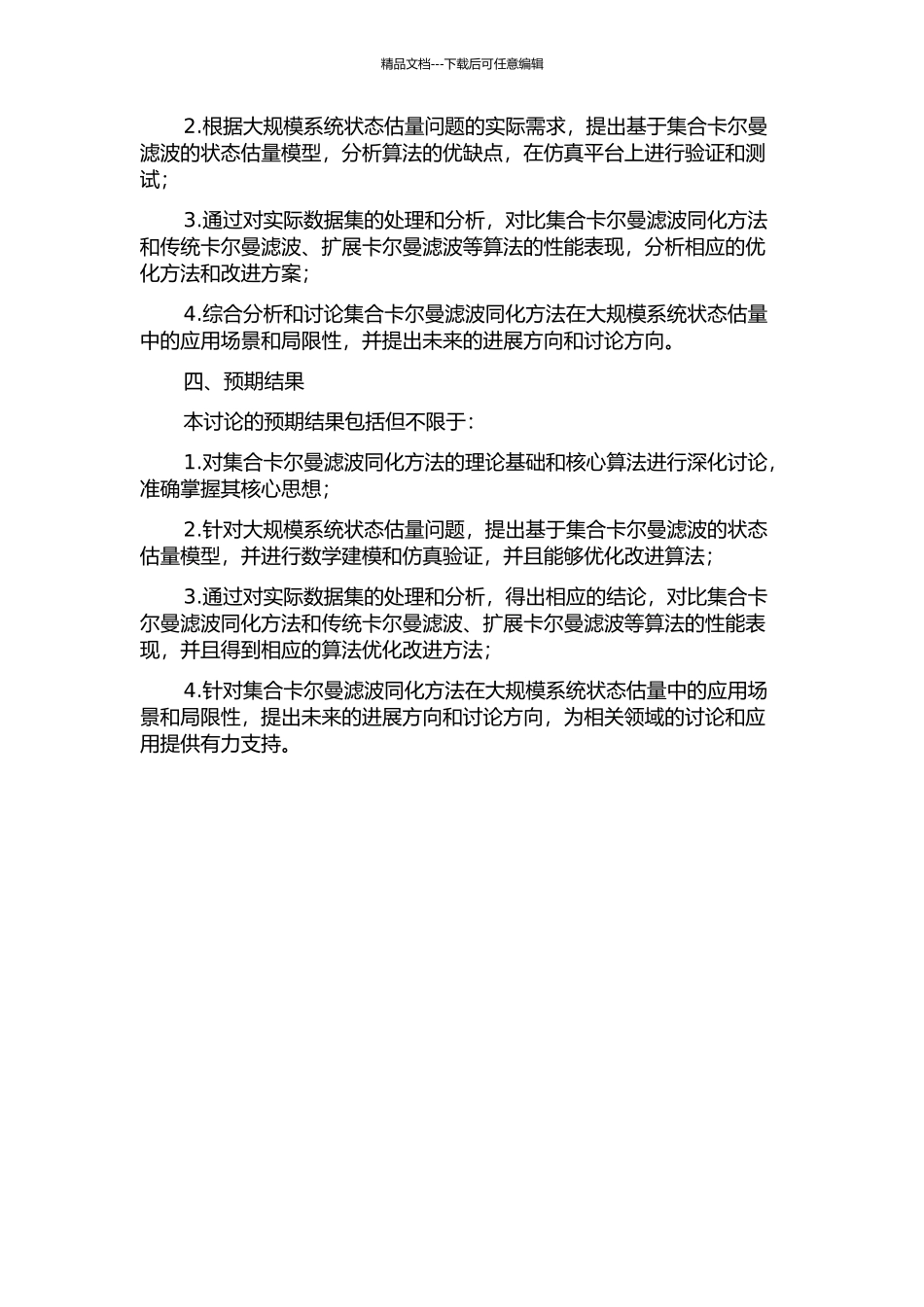 精品文档---下载后可任意编辑

2.根据大规模系统状态估量问题的实际需求，提出基于集合卡尔曼滤波的状态估量模型，分析算法的优缺点，在仿真平台上进行验证和测试；

3.通过对实际数据集的处理和分析，对比集合卡尔曼滤波同化方法和传统卡尔曼滤波、扩展卡尔曼滤波等算法的性能表现，分析相应的优化方法和改进方案；

4.综合分析和讨论集合卡尔曼滤波同化方法在大规模系统状态估量中的应用场景和局限性，并提出未来的进展方向和讨论方向。

四、预期结果

本讨论的预期结果包括但不限于：

1.对集合卡尔曼滤波同化方法的理论基础和核心算法进行深化讨论，准确掌握其核心思想；

2.针对大规模系统状态估量问题，提出基于集合卡尔曼滤波的状态估量模型，并进行数学建模和仿真验证，并且能够优化改进算法；

3.通过对实际数据集的处理和分析，得出相应的结论，对比集合卡尔曼滤波同化方法和传统卡尔曼滤波、扩展卡尔曼滤波等算法的性能表现，并且得到相应的算法优化改进方法；

4.针对集合卡尔曼滤波同化方法在大规模系统状态估量中的应用场景和局限性，提出未来的进展方向和讨论方向，为相关领域的讨论和应用提供有力支持。